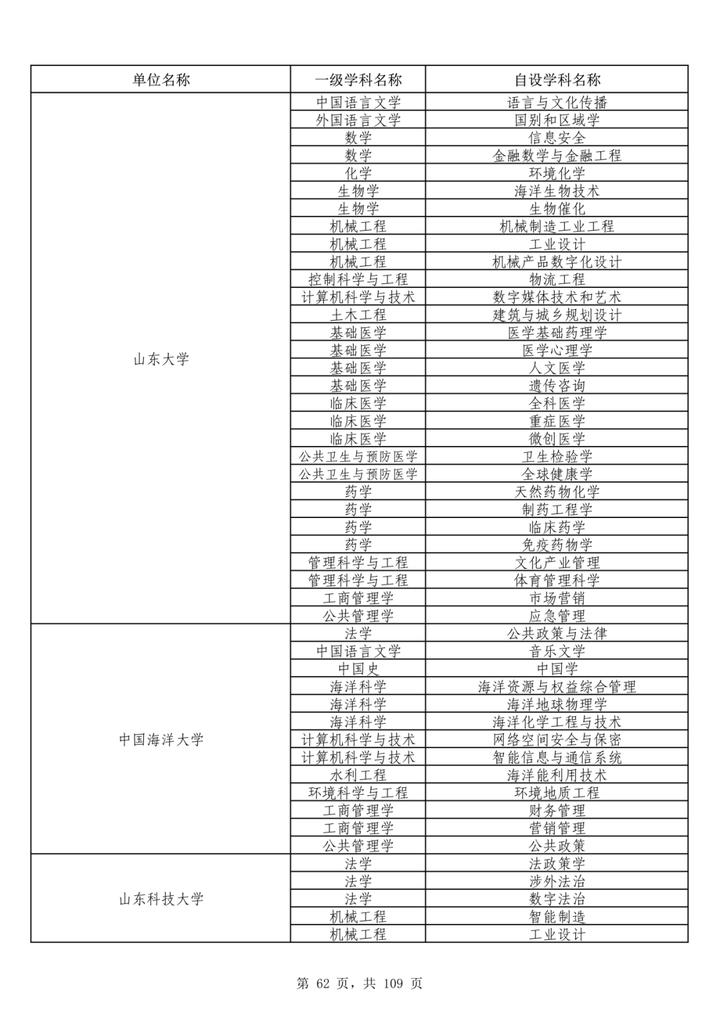 | 单位名称 | 一级学科名称 | 自设学科名称 |
|---|---|---|
| 山东大学 | 中国语言文学 | 语言与文化传播 |
| | 外国语言文学 | 国别和区域学 |
| | 数学 | 信息安全 |
| | 数学 | 金融数学与金融工程 |
| | 化学 | 环境化学 |
| | 生物学 | 海洋生物技术 |
| | 生物学 | 生物催化 |
| | 机械工程 | 机械制造工业工程 |
| | 机械工程 | 工业设计 |
| | 机械工程 | 机械产品数字化设计 |
| | 控制科学与工程 | 物流工程 |
| | 计算机科学与技术 | 数字媒体技术和艺术 |
| | 土木工程 | 建筑与城乡规划设计 |
| | 基础医学 | 医学基础药理学 |
| | 基础医学 | 医学心理学 |
| | 基础医学 | 人文医学 |
| | 基础医学 | 遗传咨询 |
| | 临床医学 | 全科医学 |
| | 临床医学 | 重症医学 |
| | 临床医学 | 微创医学 |
| | 公共卫生与预防医学 | 卫生检验学 |
| | 公共卫生与预防医学 | 全球健康学 |
| | 药学 | 天然药物化学 |
| | 药学 | 制药工程学 |
| | 药学 | 临床药学 |
| | 药学 | 免疫药物学 |
| | 管理科学与工程 | 文化产业管理 |
| | 管理科学与工程 | 体育管理科学 |
| | 工商管理学 | 市场营销 |
| | 公共管理学 | 应急管理 |
| 中国海洋大学 | 法学 | 公共政策与法律 |
| | 中国语言文学 | 音乐文学 |
| | 中国史 | 中国学 |
| | 海洋科学 | 海洋资源与权益综合管理 |
| | 海洋科学 | 海洋地球物理学 |
| | 海洋科学 | 海洋化学工程与技术 |
| | 计算机科学与技术 | 网络空间安全与保密 |
| | 计算机科学与技术 | 智能信息与通信系统 |
| | 水利工程 | 海洋能利用技术 |
| | 环境科学与工程 | 环境地质工程 |
| | 工商管理学 | 财务管理 |
| | 工商管理学 | 营销管理 |
| | 公共管理学 | 公共政策 |
| 山东科技大学 | 法学 | 法政策学 |
| | 法学 | 涉外法治 |
| | 法学 | 数字法治 |
| | 机械工程 | 智能制造 |
| | 机械工程 | 工业设计 |

第 62 页，共 109 页